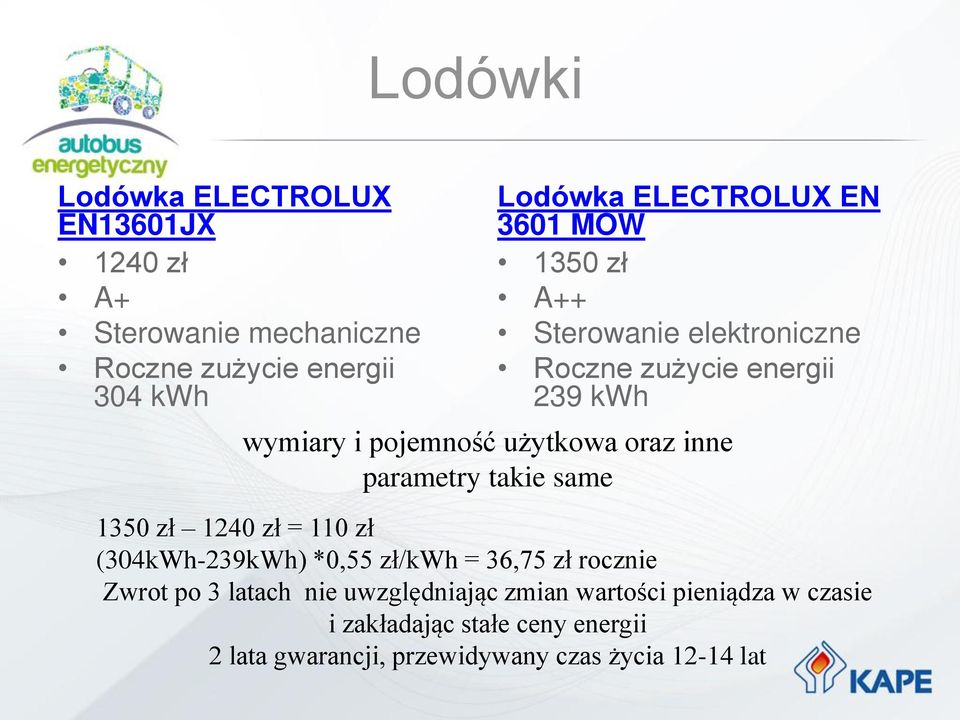 autobus energetyczny

Lodówki

Lodówka ELECTROLUX EN13601JX
• 1240 zł
• A+
• Sterowanie mechaniczne
• Roczne zużycie energii 304 kWh

Lodówka ELECTROLUX EN 3601 MOW
• 1350 zł
• A++
• Sterowanie elektroniczne
• Roczne zużycie energii 239 kWh

wymiary i pojemność użytkowa oraz inne parametry takie same

1350 zł – 1240 zł = 110 zł
(304kWh-239kWh) *0,55 zł/kWh = 36,75 zł rocznie
Zwrot po 3 latach nie uwzględniając zmian wartości pieniądza w czasie i zakładając stałe ceny energii
2 lata gwarancji, przewidywany czas życia 12-14 lat

KAPE